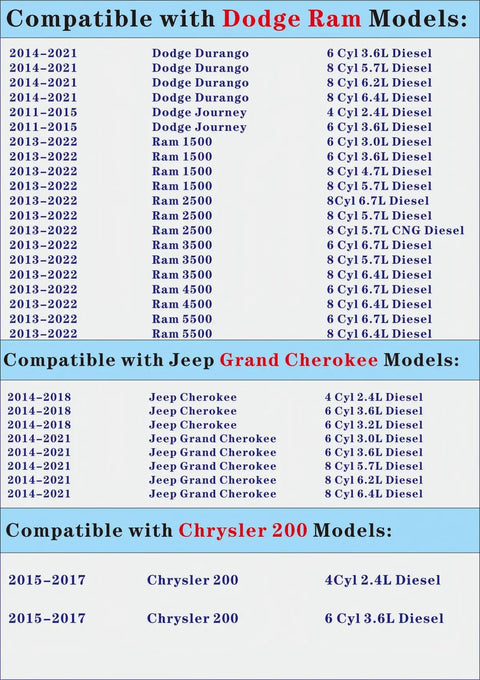 Compatible with Dodge Ram Models:

| | | |
|---|---|---|
| 2014-2021 | Dodge Durango | 6 Cyl 3.6L Diesel |
| 2014-2021 | Dodge Durango | 8 Cyl 5.7L Diesel |
| 2014-2021 | Dodge Durango | 8 Cyl 6.2L Diesel |
| 2014-2021 | Dodge Durango | 8 Cyl 6.4L Diesel |
| 2011-2015 | Dodge Journey | 4 Cyl 2.4L Diesel |
| 2011-2015 | Dodge Journey | 6 Cyl 3.6L Diesel |
| 2013-2022 | Ram 1500 | 6 Cyl 3.0L Diesel |
| 2013-2022 | Ram 1500 | 6 Cyl 3.6L Diesel |
| 2013-2022 | Ram 1500 | 8 Cyl 4.7L Diesel |
| 2013-2022 | Ram 1500 | 8 Cyl 5.7L Diesel |
| 2013-2022 | Ram 2500 | 8Cyl 6.7L Diesel |
| 2013-2022 | Ram 2500 | 8 Cyl 5.7L Diesel |
| 2013-2022 | Ram 2500 | 8 Cyl 5.7L CNG Diesel |
| 2013-2022 | Ram 3500 | 6 Cyl 6.7L Diesel |
| 2013-2022 | Ram 3500 | 8 Cyl 5.7L Diesel |
| 2013-2022 | Ram 3500 | 8 Cyl 6.4L Diesel |
| 2013-2022 | Ram 4500 | 6 Cyl 6.7L Diesel |
| 2013-2022 | Ram 4500 | 8 Cyl 6.4L Diesel |
| 2013-2022 | Ram 5500 | 6 Cyl 6.7L Diesel |
| 2013-2022 | Ram 5500 | 8 Cyl 6.4L Diesel |

Compatible with Jeep Grand Cherokee Models:

| | | |
|---|---|---|
| 2014-2018 | Jeep Cherokee | 4 Cyl 2.4L Diesel |
| 2014-2018 | Jeep Cherokee | 6 Cyl 3.6L Diesel |
| 2014-2018 | Jeep Cherokee | 6 Cyl 3.2L Diesel |
| 2014-2021 | Jeep Grand Cherokee | 6 Cyl 3.0L Diesel |
| 2014-2021 | Jeep Grand Cherokee | 6 Cyl 3.6L Diesel |
| 2014-2021 | Jeep Grand Cherokee | 8 Cyl 5.7L Diesel |
| 2014-2021 | Jeep Grand Cherokee | 8 Cyl 6.2L Diesel |
| 2014-2021 | Jeep Grand Cherokee | 8 Cyl 6.4L Diesel |

Compatible with Chrysler 200 Models:

| | | |
|---|---|---|
| 2015-2017 | Chrysler 200 | 4Cyl 2.4L Diesel |
| 2015-2017 | Chrysler 200 | 6 Cyl 3.6L Diesel |